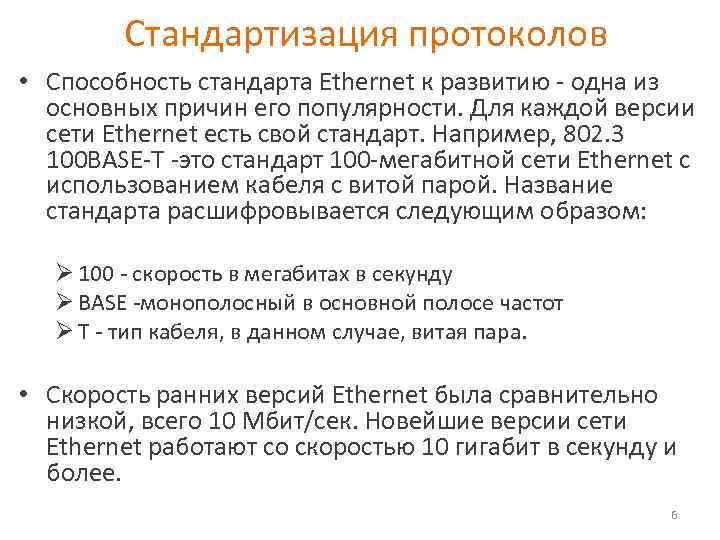 Стандартизация протоколов

• Способность стандарта Ethernet к развитию - одна из основных причин его популярности. Для каждой версии сети Ethernet есть свой стандарт. Например, 802.3 100BASE-T -это стандарт 100-мегабитной сети Ethernet с использованием кабеля с витой парой. Название стандарта расшифровывается следующим образом:

➢ 100 - скорость в мегабитах в секунду
➢ BASE -монополосный в основной полосе частот
➢ T - тип кабеля, в данном случае, витая пара.

• Скорость ранних версий Ethernet была сравнительно низкой, всего 10 Мбит/сек. Новейшие версии сети Ethernet работают со скоростью 10 гигабит в секунду и более.

6